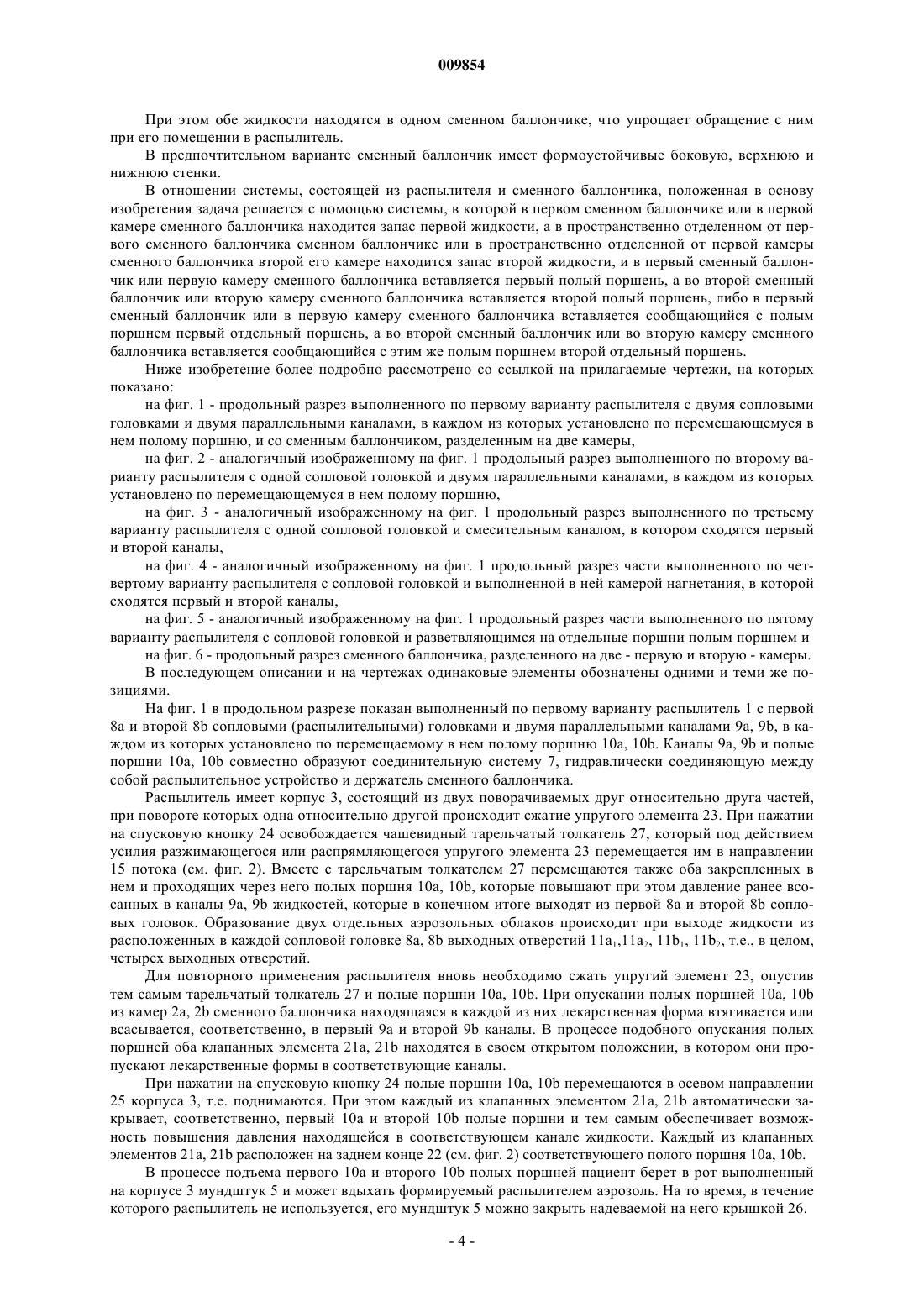 009854

При этом обе жидкости находятся в одном сменном баллончике, что упрощает обращение с ним при его помещении в распылитель.

В предпочтительном варианте сменный баллончик имеет формоустойчивые боковую, верхнюю и нижнюю стенки.

В отношении системы, состоящей из распылителя и сменного баллончика, положенная в основу изобретения задача решается с помощью системы, в которой в первом сменном баллончике или в первой камере сменного баллончика находится запас первой жидкости, а в пространственно отделенном от первого сменного баллончика сменном баллончике или в пространственно отделенной от первой камеры сменного баллончика второй его камере находится запас второй жидкости, и в первый сменный баллончик или первую камеру сменного баллончика вставляется первый полый поршень, а во второй сменный баллончик или вторую камеру сменного баллончика вставляется второй полый поршень, либо в первый сменный баллончик или в первую камеру сменного баллончика вставляется сообщающийся с полым поршнем первый отдельный поршень, а во второй сменный баллончик или во вторую камеру сменного баллончика вставляется сообщающийся с этим же полым поршнем второй отдельный поршень.

Ниже изобретение более подробно рассмотрено со ссылкой на прилагаемые чертежи, на которых показано:

на фиг. 1 - продольный разрез выполненного по первому варианту распылителя с двумя сопловыми головками и двумя параллельными каналами, в каждом из которых установлено по перемещающемуся в нем полому поршню, и со сменным баллончиком, разделенным на две камеры,

на фиг. 2 - аналогичный изображенному на фиг. 1 продольный разрез выполненного по второму варианту распылителя с одной сопловой головкой и двумя параллельными каналами, в каждом из которых установлено по перемещающемуся в нем полому поршню,

на фиг. 3 - аналогичный изображенному на фиг. 1 продольный разрез выполненного по третьему варианту распылителя с одной сопловой головкой и смесительным каналом, в котором сходятся первый и второй каналы,

на фиг. 4 - аналогичный изображенному на фиг. 1 продольный разрез части выполненного по четвертому варианту распылителя с сопловой головкой и выполненной в ней камерой нагнетания, в которой сходятся первый и второй каналы,

на фиг. 5 - аналогичный изображенному на фиг. 1 продольный разрез части выполненного по пятому варианту распылителя с сопловой головкой и разветвляющимся на отдельные поршни полым поршнем и

на фиг. 6 - продольный разрез сменного баллончика, разделенного на две - первую и вторую - камеры.

В последующем описании и на чертежах одинаковые элементы обозначены одними и теми же позициями.

На фиг. 1 в продольном разрезе показан выполненный по первому варианту распылитель 1 с первой 8a и второй 8b сопловыми (распылительными) головками и двумя параллельными каналами 9a, 9b, в каждом из которых установлено по перемещаемому в нем полому поршню 10a, 10b. Каналы 9a, 9b и полые поршни 10a, 10b совместно образуют соединительную систему 7, гидравлически соединяющую между собой распылительное устройство и держатель сменного баллончика.

Распылитель имеет корпус 3, состоящий из двух поворачиваемых друг относительно друга частей, при повороте которых одна относительно другой происходит сжатие упругого элемента 23. При нажатии на спусковую кнопку 24 освобождается чашевидный тарельчатый толкатель 27, который под действием усилия разжимающегося или распрямляющегося упругого элемента 23 перемещается им в направлении 15 потока (см. фиг. 2). Вместе с тарельчатым толкателем 27 перемещаются также оба закрепленных в нем и проходящих через него полых поршня 10a, 10b, которые повышают при этом давление ранее всосанных в каналы 9a, 9b жидкостей, которые в конечном итоге выходят из первой 8a и второй 8b сопловых головок. Образование двух отдельных аэрозольных облаков происходит при выходе жидкости из расположенных в каждой сопловой головке 8a, 8b выходных отверстий $11a_1$,$11a_2$, $11b_1$, $11b_2$, т.е., в целом, четырех выходных отверстий.

Для повторного применения распылителя вновь необходимо сжать упругий элемент 23, опустив тем самым тарельчатый толкатель 27 и полые поршни 10a, 10b. При опускании полых поршней 10a, 10b из камер 2a, 2b сменного баллончика находящаяся в каждой из них лекарственная форма втягивается или всасывается, соответственно, в первый 9a и второй 9b каналы. В процессе подобного опускания полых поршней оба клапанных элемента 21a, 21b находятся в своем открытом положении, в котором они пропускают лекарственные формы в соответствующие каналы.

При нажатии на спусковую кнопку 24 полые поршни 10a, 10b перемещаются в осевом направлении 25 корпуса 3, т.е. поднимаются. При этом каждый из клапанных элементом 21a, 21b автоматически закрывает, соответственно, первый 10a и второй 10b полые поршни и тем самым обеспечивает возможность повышения давления находящейся в соответствующем канале жидкости. Каждый из клапанных элементов 21a, 21b расположен на заднем конце 22 (см. фиг. 2) соответствующего полого поршня 10a, 10b.

В процессе подъема первого 10a и второго 10b полых поршней пациент берет в рот выполненный на корпусе 3 мундштук 5 и может вдыхать формируемый распылителем аэрозоль. На то время, в течение которого распылитель не используется, его мундштук 5 можно закрыть надеваемой на него крышкой 26.

- 4 -